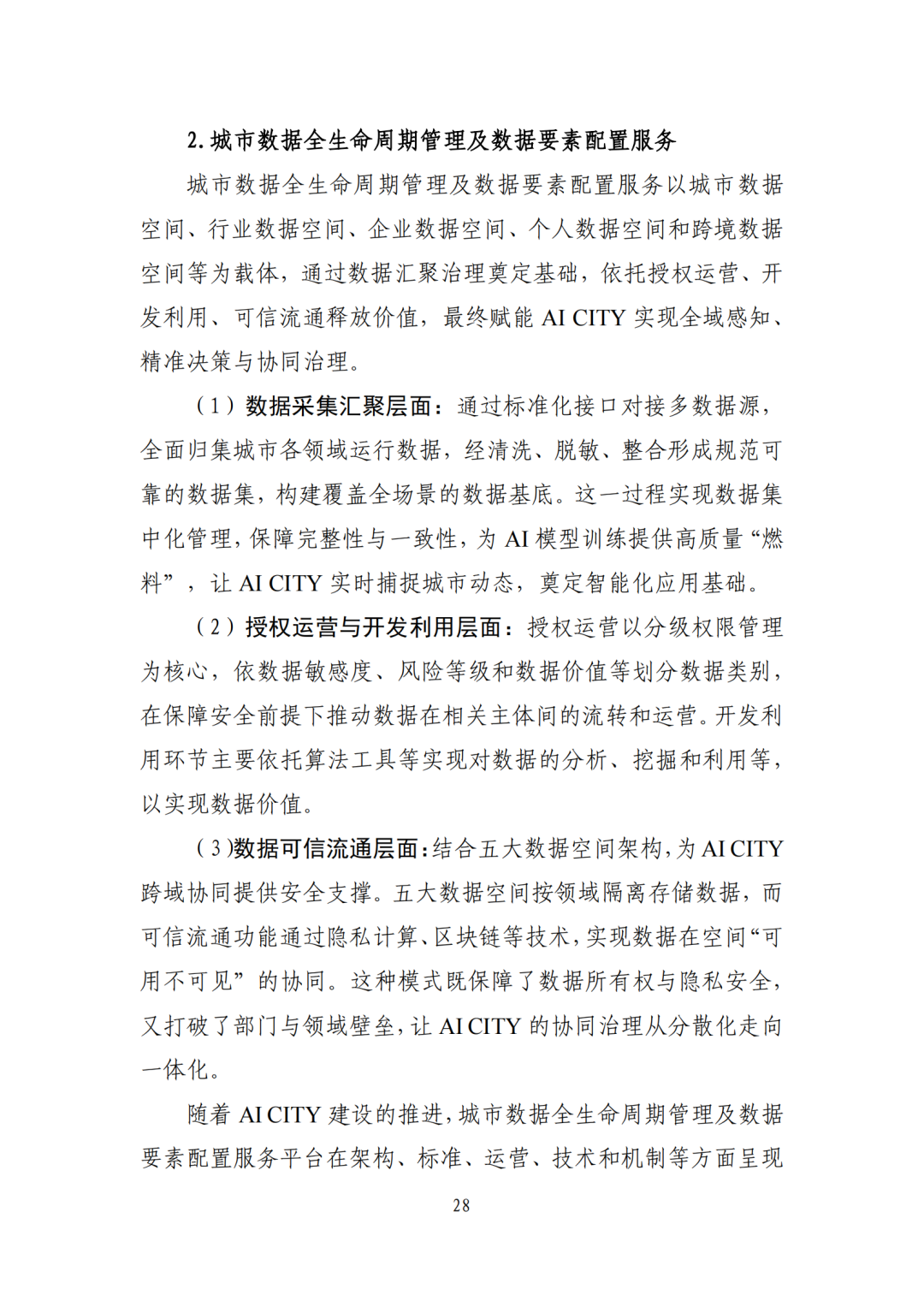 2. 城市数据全生命周期管理及数据要素配置服务

城市数据全生命周期管理及数据要素配置服务以城市数据空间、行业数据空间、企业数据空间、个人数据空间和跨境数据空间等为载体，通过数据汇聚治理奠定基础，依托授权运营、开发利用、可信流通释放价值，最终赋能 AI CITY 实现全域感知、精准决策与协同治理。

（1）数据采集汇聚层面：通过标准化接口对接多数据源，全面归集城市各领域运行数据，经清洗、脱敏、整合形成规范可靠的数据集，构建覆盖全场景的数据基底。这一过程实现数据集中化管理，保障完整性与一致性，为 AI 模型训练提供高质量“燃料”，让 AI CITY 实时捕捉城市动态，奠定智能化应用基础。

（2）授权运营与开发利用层面：授权运营以分级权限管理为核心，依数据敏感度、风险等级和数据价值等划分数据类别，在保障安全前提下推动数据在相关主体间的流转和运营。开发利用环节主要依托算法工具等实现对数据的分析、挖掘和利用等，以实现数据价值。

（3）数据可信流通层面：结合五大数据空间架构，为 AI CITY 跨域协同提供安全支撑。五大数据空间按领域隔离存储数据，而可信流通功能通过隐私计算、区块链等技术，实现数据在空间“可用不可见”的协同。这种模式既保障了数据所有权与隐私安全，又打破了部门与领域壁垒，让 AI CITY 的协同治理从分散化走向一体化。

随着 AI CITY 建设的推进，城市数据全生命周期管理及数据要素配置服务平台在架构、标准、运营、技术和机制等方面呈现

28